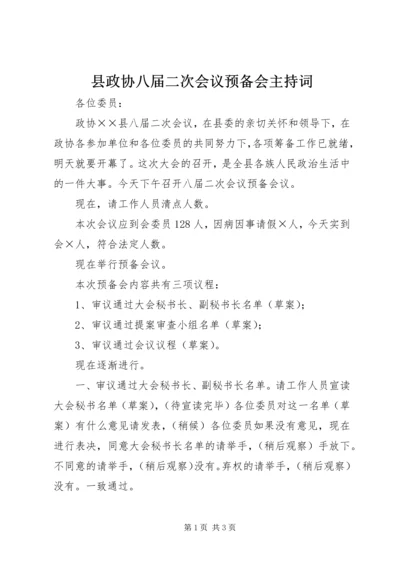 县政协八届二次会议预备会主持词

各位委员：

政协××县八届二次会议，在县委的亲切关怀和领导下，在政协各参加单位和各位委员的共同努力下，各项筹备工作已就绪，明天就要开幕了。这次大会的召开，是全县各族人民政治生活中的一件大事。今天下午召开八届二次会议预备会议。

现在，请工作人员清点人数。

本次会议应到会委员128人，因病因事请假×人，今天实到会×人，符合法定人数。

现在举行预备会议。

本次预备会内容共有三项议程：

1、审议通过大会秘书长、副秘书长名单（草案）；

2、审议通过提案审查小组名单（草案）；

3、审议通过会议议程（草案）。

现在逐渐进行。

一、审议通过大会秘书长、副秘书长名单。请工作人员宣读大会秘书名单（草案），（待宣读完毕）各位委员对这一名单（草案）有什么意见请发表，（稍候）各位委员如果没有意见，现在进行表决，同意大会秘书长名单的请举手，（稍后观察）手放下。不同意的请举手，（稍后观察）没有。弃权的请举手，（稍后观察）没有。一致通过。

第1页 共3页